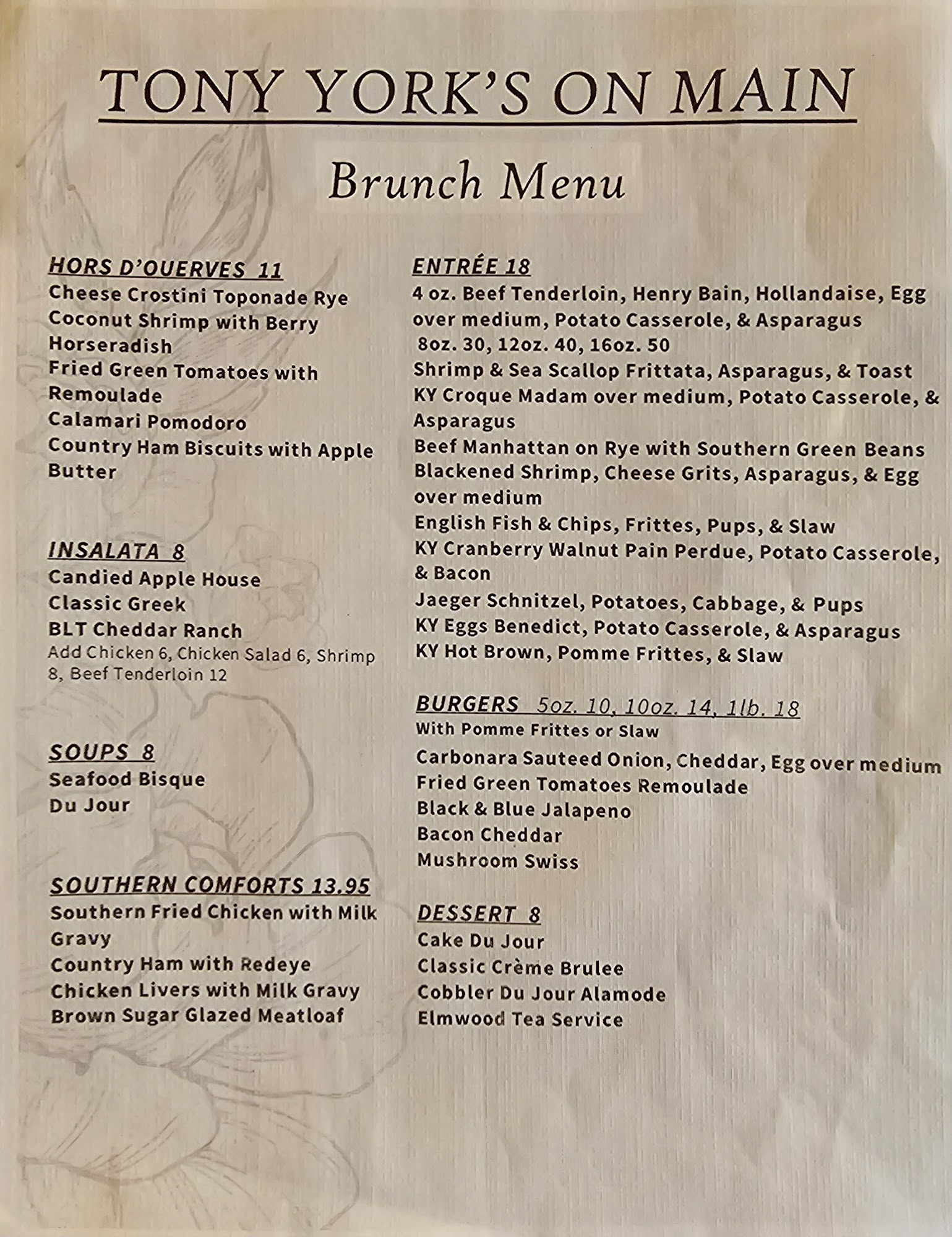 TONY YORK'S ON MAIN

Brunch Menu

HORS D'OUERVES 11
Cheese Crostini Toponade Rye
Coconut Shrimp with Berry Horseradish
Fried Green Tomatoes with Remoulade
Calamari Pomodoro
Country Ham Biscuits with Apple Butter

INSALATA 8
Candied Apple House
Classic Greek
BLT Cheddar Ranch
Add Chicken 6, Chicken Salad 6, Shrimp 8, Beef Tenderloin 12

SOUPS 8
Seafood Bisque
Du Jour

SOUTHERN COMFORTS 13.95
Southern Fried Chicken with Milk Gravy
Country Ham with Redeye
Chicken Livers with Milk Gravy
Brown Sugar Glazed Meatloaf

ENTRÉE 18
4 oz. Beef Tenderloin, Henry Bain, Hollandaise, Egg over medium, Potato Casserole, & Asparagus
8oz. 30, 12oz. 40, 16oz. 50
Shrimp & Sea Scallop Frittata, Asparagus, & Toast
KY Croque Madam over medium, Potato Casserole, & Asparagus
Beef Manhattan on Rye with Southern Green Beans
Blackened Shrimp, Cheese Grits, Asparagus, & Egg over medium
English Fish & Chips, Frittes, Pups, & Slaw
KY Cranberry Walnut Pain Perdue, Potato Casserole, & Bacon
Jaeger Schnitzel, Potatoes, Cabbage, & Pups
KY Eggs Benedict, Potato Casserole, & Asparagus
KY Hot Brown, Pomme Frittes, & Slaw

BURGERS 5oz. 10, 10oz. 14, 1lb. 18
With Pomme Frittes or Slaw
Carbonara Sauteed Onion, Cheddar, Egg over medium
Fried Green Tomatoes Remoulade
Black & Blue Jalapeno
Bacon Cheddar
Mushroom Swiss

DESSERT 8
Cake Du Jour
Classic Crème Brulee
Cobbler Du Jour Alamode
Elmwood Tea Service